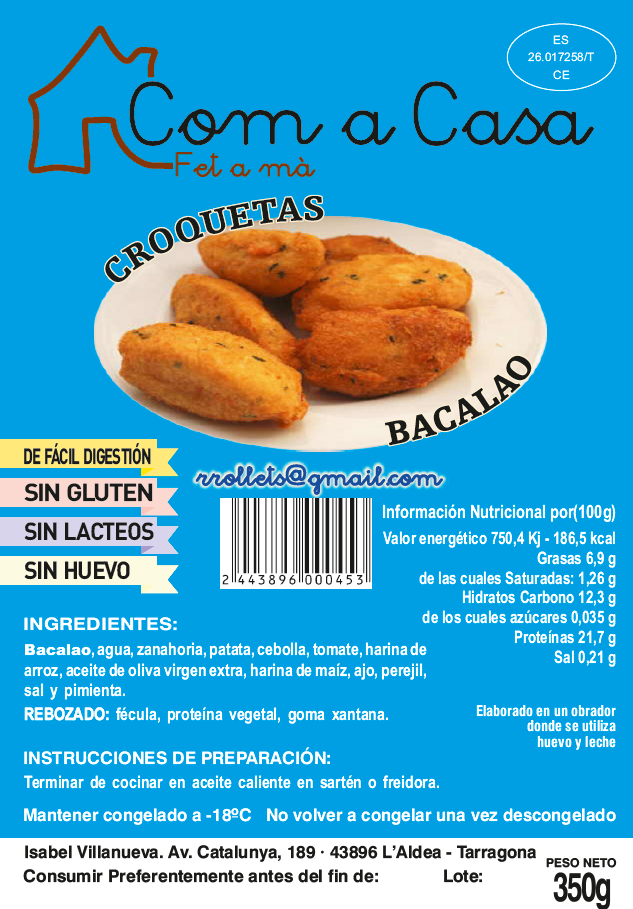 ES
26.017258/T
CE

Com a Casa
Fet a mà

CROQUETAS

BACALAO

DE FÁCIL DIGESTIÓN

SIN GLUTEN

SIN LACTEOS

SIN HUEVO

rrollets@gmail.com

2 443896 000453

Información Nutricional por(100g)
Valor energético 750,4 Kj - 186,5 kcal
Grasas 6,9 g
de las cuales Saturadas: 1,26 g
Hidratos Carbono 12,3 g
de los cuales azúcares 0,035 g
Proteínas 21,7 g
Sal 0,21 g

INGREDIENTES:

Bacalao, agua, zanahoria, patata, cebolla, tomate, harina de arroz, aceite de oliva virgen extra, harina de maíz, ajo, perejil, sal y pimienta.

REBOZADO: fécula, proteína vegetal, goma xantana.

Elaborado en un obrador donde se utiliza huevo y leche

INSTRUCCIONES DE PREPARACIÓN:

Terminar de cocinar en aceite caliente en sartén o freidora.

Mantener congelado a -18ºC No volver a congelar una vez descongelado

Isabel Villanueva. Av. Catalunya, 189 · 43896 L'Aldea - Tarragona
Consumir Preferentemente antes del fin de: Lote:

PESO NETO
350g